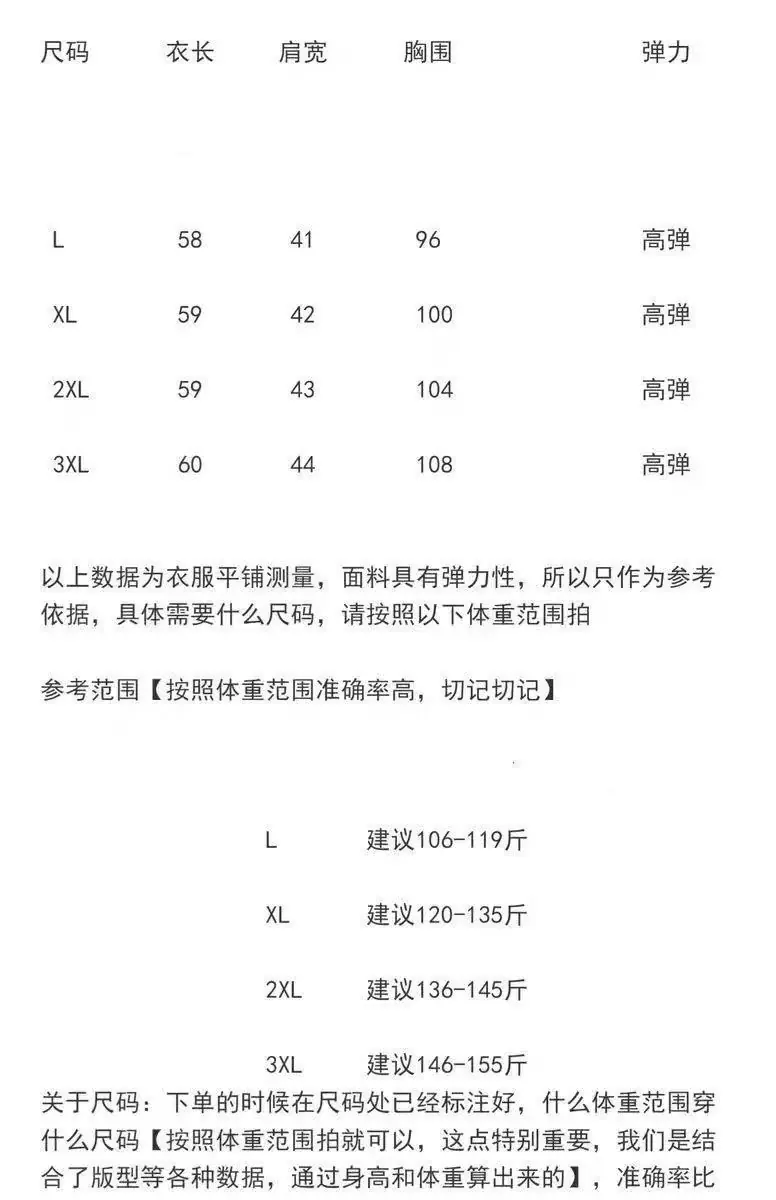 | 尺码 | 衣长 | 肩宽 | 胸围 | 弹力 |
|---|---|---|---|---|
| L | 58 | 41 | 96 | 高弹 |
| XL | 59 | 42 | 100 | 高弹 |
| 2XL | 59 | 43 | 104 | 高弹 |
| 3XL | 60 | 44 | 108 | 高弹 |

以上数据为衣服平铺测量，面料具有弹力性，所以只作为参考依据，具体需要什么尺码，请按照以下体重范围拍

参考范围【按照体重范围准确率高，切记切记】

L 建议106-119斤

XL 建议120-135斤

2XL 建议136-145斤

3XL 建议146-155斤

关于尺码：下单的时候在尺码处已经标注好，什么体重范围穿什么尺码【按照体重范围拍就可以，这点特别重要，我们是结合了版型等各种数据，通过身高和体重算出来的】，准确率比